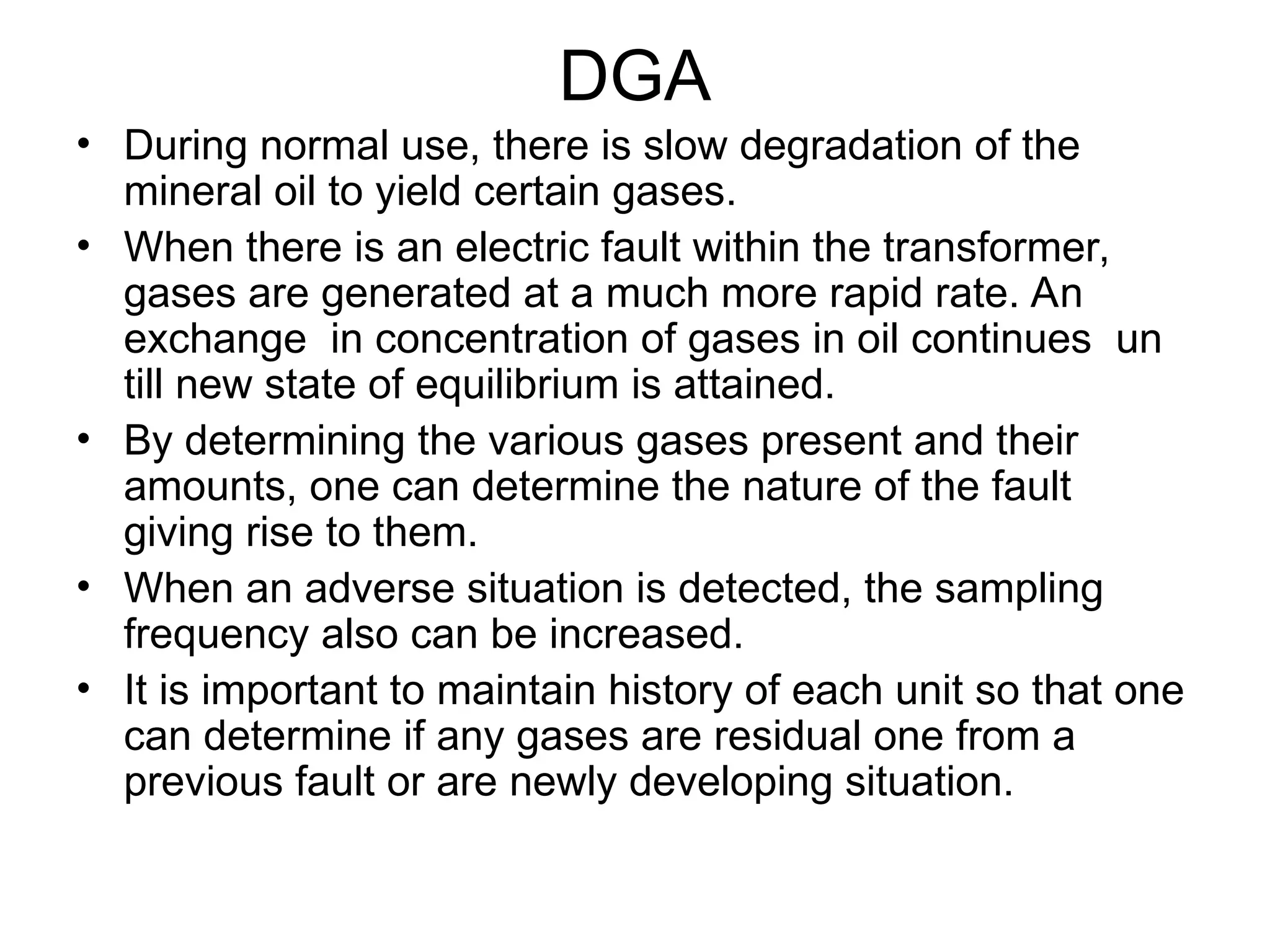 DGA

• During normal use, there is slow degradation of the mineral oil to yield certain gases.
• When there is an electric fault within the transformer, gases are generated at a much more rapid rate. An exchange in concentration of gases in oil continues un till new state of equilibrium is attained.
• By determining the various gases present and their amounts, one can determine the nature of the fault giving rise to them.
• When an adverse situation is detected, the sampling frequency also can be increased.
• It is important to maintain history of each unit so that one can determine if any gases are residual one from a previous fault or are newly developing situation.